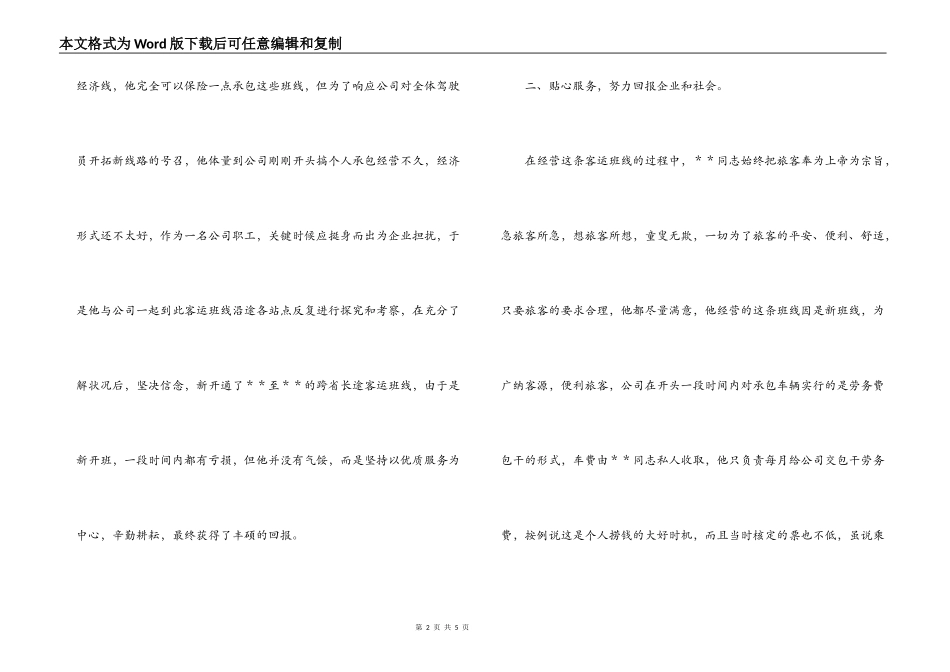 本文格式为Word版下载后可任意编辑和复制

经济线，他完全可以保险一点承包这些班线，但为了响应公司对全体驾驶员开拓新线路的号召，他体量到公司刚刚开头搞个人承包经营不久，经济形式还不太好，作为一名公司职工，关键时候应挺身而出为企业担扰，于是他与公司一起到此客运班线沿途各站点反复进行探究和考察，在充分了解状况后，坚决信念，新开通了＊＊至＊＊的跨省长途客运班线，由于是新开班，一段时间内都有亏损，但他并没有气馁，而是坚持以优质服务为中心，辛勤耕耘，最终获得了丰硕的回报。

二、贴心服务，努力回报企业和社会。

在经营这条客运班线的过程中，＊＊同志始终把旅客奉为上帝为宗旨，急旅客所急，想旅客所想，童叟无欺，一切为了旅客的平安、便利、舒适，只要旅客的要求合理，他都尽量满意，他经营的这条班线因是新班线，为广纳客源，便利旅客，公司在开头一段时间内对承包车辆实行的是劳务费包干的形式，车费由＊＊同志私人收取，他只负责每月给公司交包干劳务费，按例说这是个人捞钱的大好时机，而且当时核定的票也不低，虽说乘

第 2 页 共 5 页